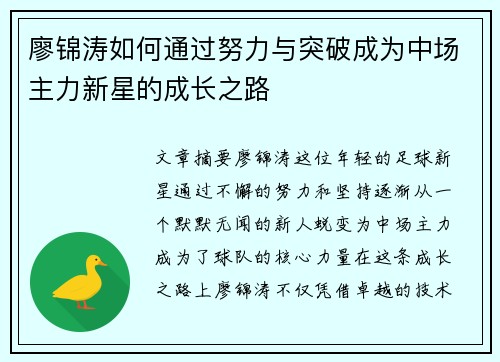 廖锦涛如何通过努力与突破成为中场主力新星的成长之路

文章摘要廖锦涛这位年轻的足球新星通过不懈的努力和坚持逐渐从一个默默无闻的新人蜕变为中场主力成为了球队的核心力量在这条成长之路上廖锦涛不仅凭借卓越的技术